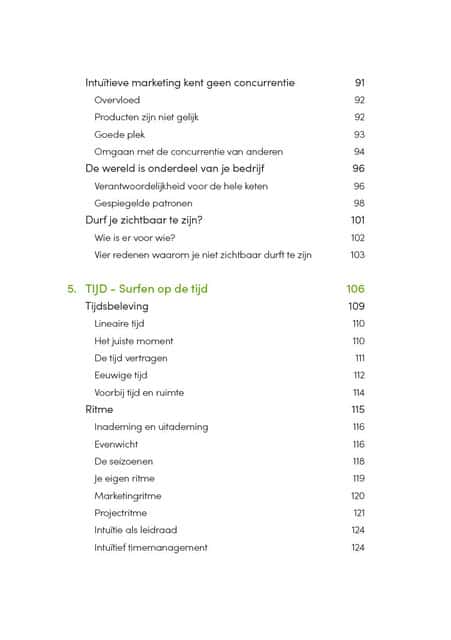 Intuïtieve marketing kent geen concurrentie 91
Overvloed 92
Producten zijn niet gelijk 92
Goede plek 93
Omgaan met de concurrentie van anderen 94
De wereld is onderdeel van je bedrijf 96
Verantwoordelijkheid voor de hele keten 96
Gespiegelde patronen 98
Durf je zichtbaar te zijn? 101
Wie is er voor wie? 102
Vier redenen waarom je niet zichtbaar durft te zijn 103

5. TIJD - Surfen op de tijd 106
Tijdsbeleving 109
Lineaire tijd 110
Het juiste moment 110
De tijd vertragen 111
Eeuwige tijd 112
Voorbij tijd en ruimte 114
Ritme 115
Inademing en uitademing 116
Evenwicht 116
De seizoenen 118
Je eigen ritme 119
Marketingritme 120
Projectritme 121
Intuïtie als leidraad 124
Intuïtief timemanagement 124